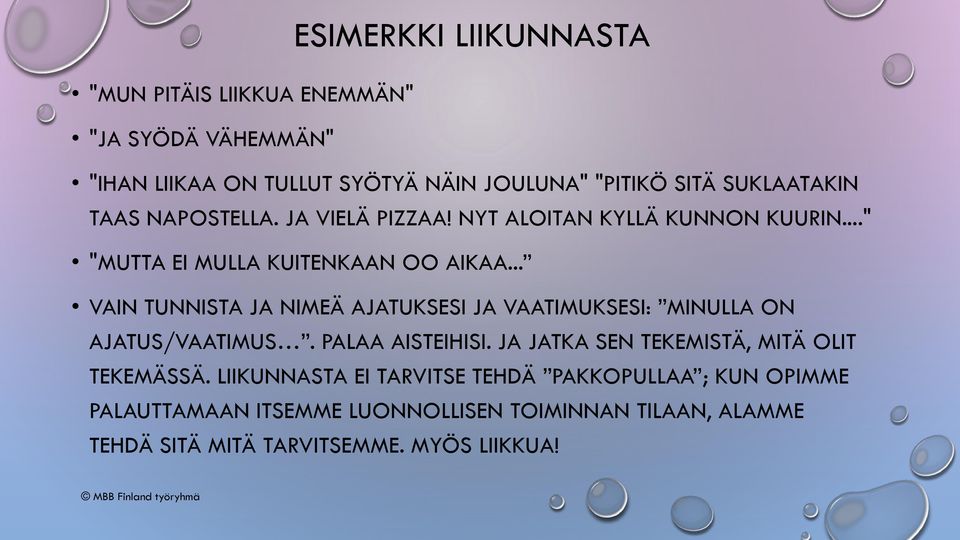 ESIMERKKI LIIKUNNASTA

• "MUN PITÄIS LIIKKUA ENEMMÄN"

• "JA SYÖDÄ VÄHEMMÄN"

• "IHAN LIIKAA ON TULLUT SYÖTYÄ NÄIN JOULUNA" "PITIKÖ SITÄ SUKLAATAKIN TAAS NAPOSTELLA. JA VIELÄ PIZZAA! NYT ALOITAN KYLLÄ KUNNON KUURIN...."

• "MUTTA EI MULLA KUITENKAAN OO AIKAA..."

• VAIN TUNNISTA JA NIMEÄ AJATUKSESI JA VAATIMUKSESI: "MINULLA ON AJATUS/VAATIMUS…". PALAA AISTEIHISI. JA JATKA SEN TEKEMISTÄ, MITÄ OLIT TEKEMÄSSÄ. LIIKUNNASTA EI TARVITSE TEHDÄ "PAKKOPULLAA"; KUN OPIMME PALAUTTAMAAN ITSEMME LUONNOLLISEN TOIMINNAN TILAAN, ALAMME TEHDÄ SITÄ MITÄ TARVITSEMME. MYÖS LIIKKUA!

© MBB Finland työryhmä